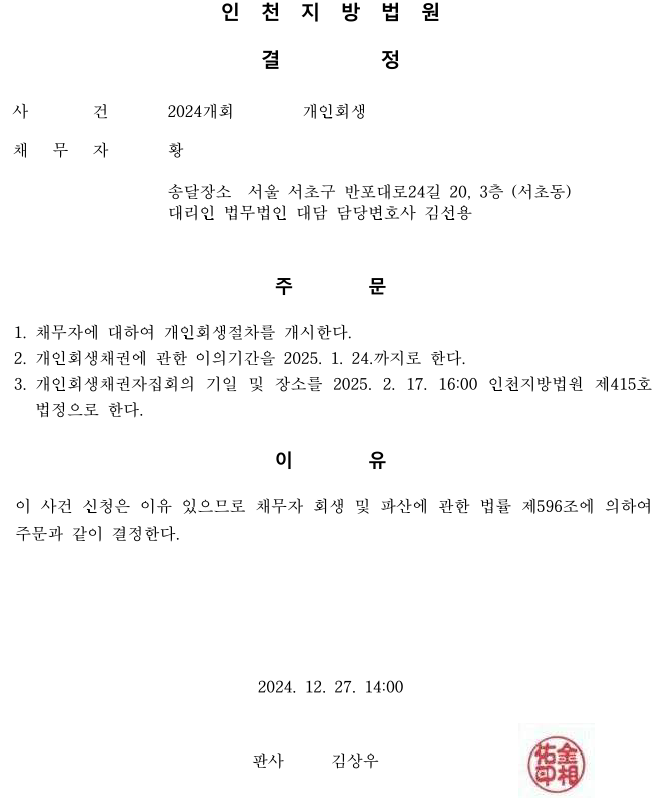 인 천 지 방 법 원

결 정

사 건 2024개회 개인회생

채 무 자 황

송달장소 서울 서초구 반포대로24길 20, 3층 (서초동)
대리인 법무법인 대담 담당변호사 김선용

주 문

1. 채무자에 대하여 개인회생절차를 개시한다.
2. 개인회생채권에 관한 이의기간을 2025. 1. 24.까지로 한다.
3. 개인회생채권자집회의 기일 및 장소를 2025. 2. 17. 16:00 인천지방법원 제415호 법정으로 한다.

이 유

이 사건 신청은 이유 있으므로 채무자 회생 및 파산에 관한 법률 제596조에 의하여 주문과 같이 결정한다.

2024. 12. 27. 14:00

판사 김상우

金相佑印